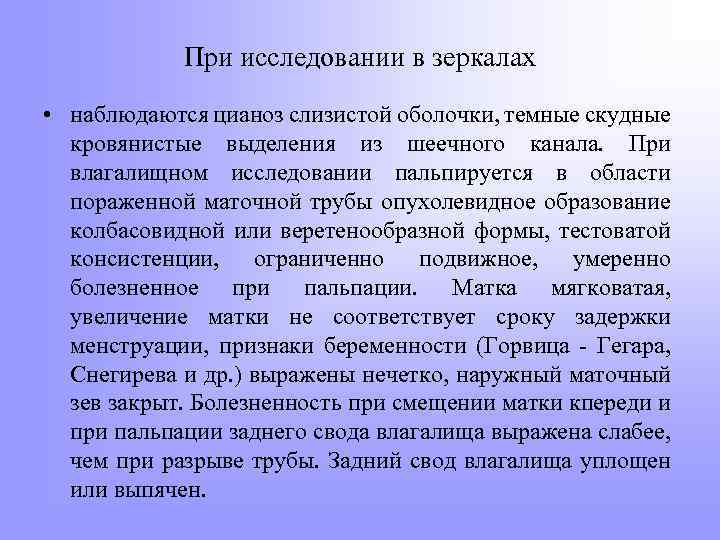 При исследовании в зеркалах

• наблюдаются цианоз слизистой оболочки, темные скудные кровянистые выделения из шеечного канала. При влагалищном исследовании пальпируется в области пораженной маточной трубы опухолевидное образование колбасовидной или веретенообразной формы, тестоватой консистенции, ограниченно подвижное, умеренно болезненное при пальпации. Матка мягковатая, увеличение матки не соответствует сроку задержки менструации, признаки беременности (Горвица - Гегара, Снегирева и др.) выражены нечетко, наружный маточный зев закрыт. Болезненность при смещении матки кпереди и при пальпации заднего свода влагалища выражена слабее, чем при разрыве трубы. Задний свод влагалища уплощен или выпячен.